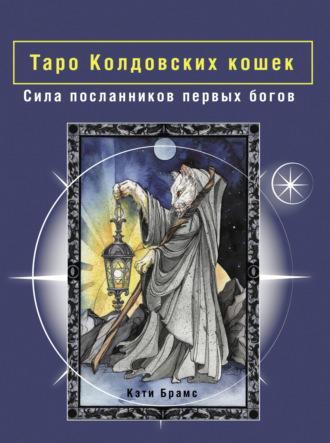 Таро Колдовских кошек

Сила посланников первых богов

Кэти Брамс